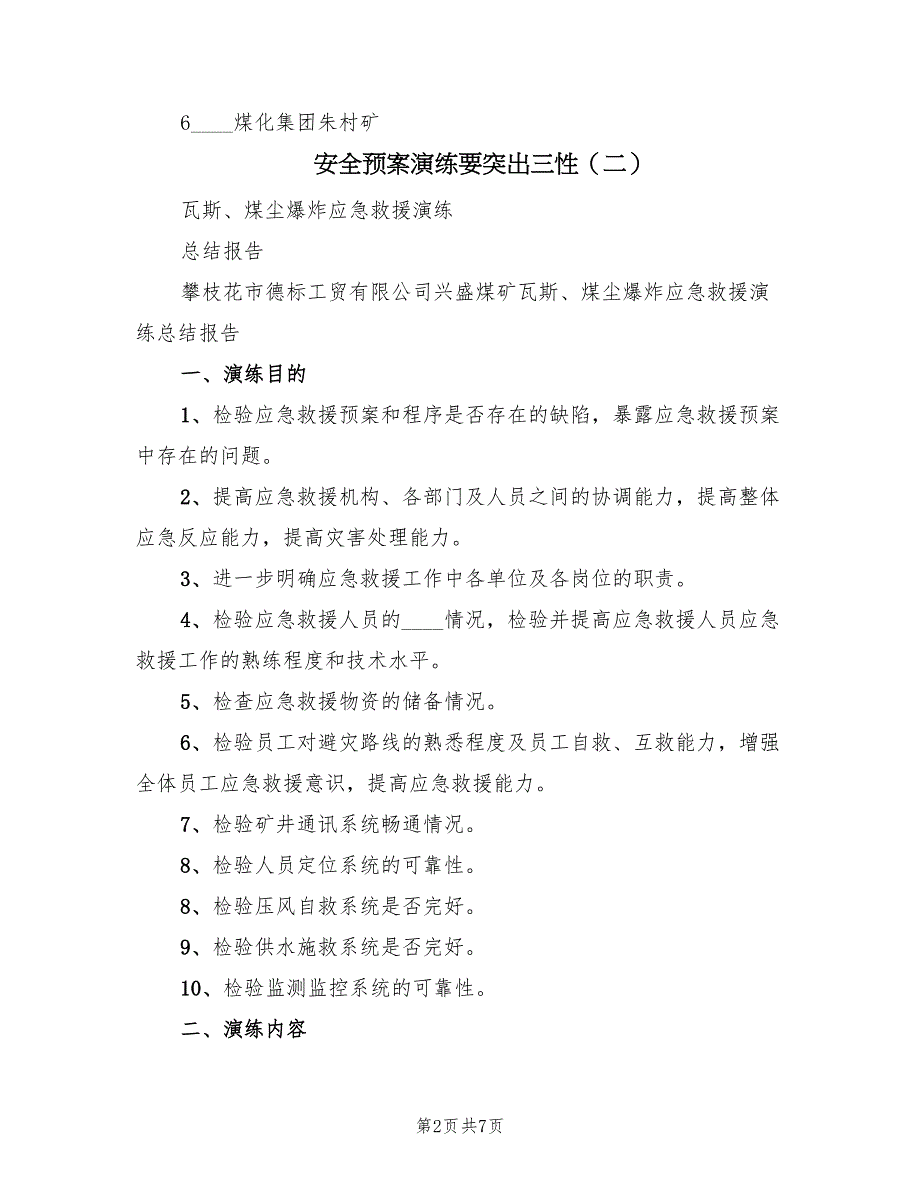 6____煤化集团朱村矿

安全预案演练要突出三性（二）

瓦斯、煤尘爆炸应急救援演练

总结报告

攀枝花市德标工贸有限公司兴盛煤矿瓦斯、煤尘爆炸应急救援演练总结报告

一、演练目的

1、检验应急救援预案和程序是否存在的缺陷，暴露应急救援预案中存在的问题。

2、提高应急救援机构、各部门及人员之间的协调能力，提高整体应急反应能力，提高灾害处理能力。

3、进一步明确应急救援工作中各单位及各岗位的职责。

4、检验应急救援人员的____情况，检验并提高应急救援人员应急救援工作的熟练程度和技术水平。

5、检查应急救援物资的储备情况。

6、检验员工对避灾路线的熟悉程度及员工自救、互救能力，增强全体员工应急救援意识，提高应急救援能力。

7、检验矿井通讯系统畅通情况。

8、检验人员定位系统的可靠性。

8、检验压风自救系统是否完好。

9、检验供水施救系统是否完好。

10、检验监测监控系统的可靠性。

二、演练内容

第2页 共7页